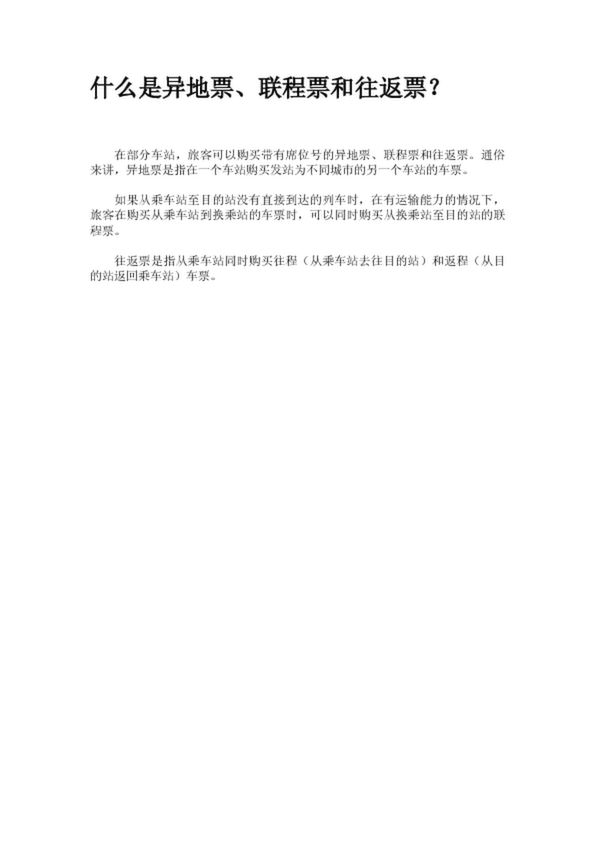 什么是异地票、联程票和往返票？

在部分车站，旅客可以购买带有席位号的异地票、联程票和往返票。通俗来讲，异地票是指在一个车站购买发站为不同城市的另一个车站的车票。

如果从乘车站至目的站没有直接到达的列车时，在有运输能力的情况下，旅客在购买从乘车站到换乘站的车票时，可以同时购买从换乘站至目的站的联程票。

往返票是指从乘车站同时购买往程（从乘车站去往目的站）和返程（从目的站返回乘车站）车票。